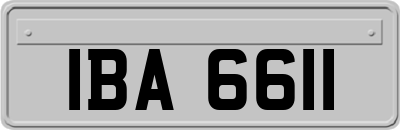 IBA 6611